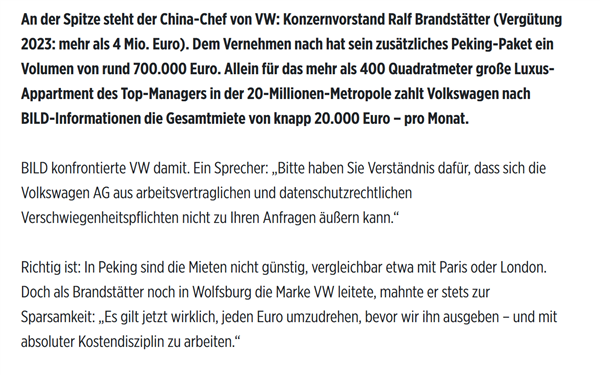 An der Spitze steht der China-Chef von VW: Konzernvorstand Ralf Brandstätter (Vergütung 2023: mehr als 4 Mio. Euro). Dem Vernehmen nach hat sein zusätzliches Peking-Paket ein Volumen von rund 700.000 Euro. Allein für das mehr als 400 Quadratmeter große Luxus-Appartment des Top-Managers in der 20-Millionen-Metropole zahlt Volkswagen nach BILD-Informationen die Gesamtmiete von knapp 20.000 Euro – pro Monat.

BILD konfrontierte VW damit. Ein Sprecher: „Bitte haben Sie Verständnis dafür, dass sich die Volkswagen AG aus arbeitsvertraglichen und datenschutzrechtlichen Verschwiegenheitspflichten nicht zu Ihren Anfragen äußern kann.“

Richtig ist: In Peking sind die Mieten nicht günstig, vergleichbar etwa mit Paris oder London. Doch als Brandstätter noch in Wolfsburg die Marke VW leitete, mahnte er stets zur Sparsamkeit: „Es gilt jetzt wirklich, jeden Euro umzudrehen, bevor wir ihn ausgeben – und mit absoluter Kostendisziplin zu arbeiten.“